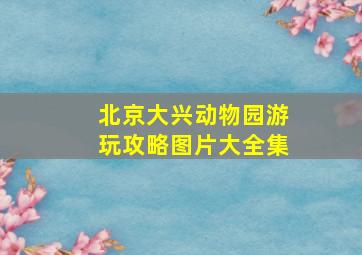 北京大兴动物园游玩攻略图片大全集